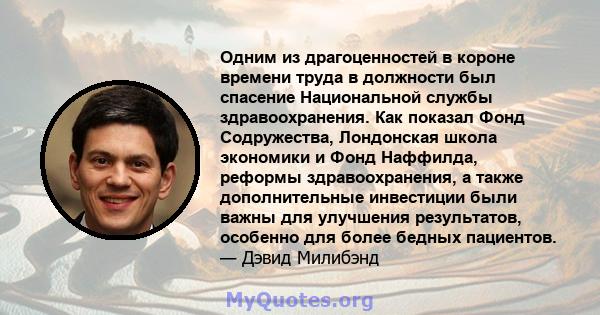 Одним из драгоценностей в короне времени труда в должности был спасение Национальной службы здравоохранения. Как показал Фонд Содружества, Лондонская школа экономики и Фонд Наффилда, реформы здравоохранения, а также дополнительные инвестиции были важны для улучшения результатов, особенно для более бедных пациентов.
— Дэвид Милибэнд

MyQuotes.org